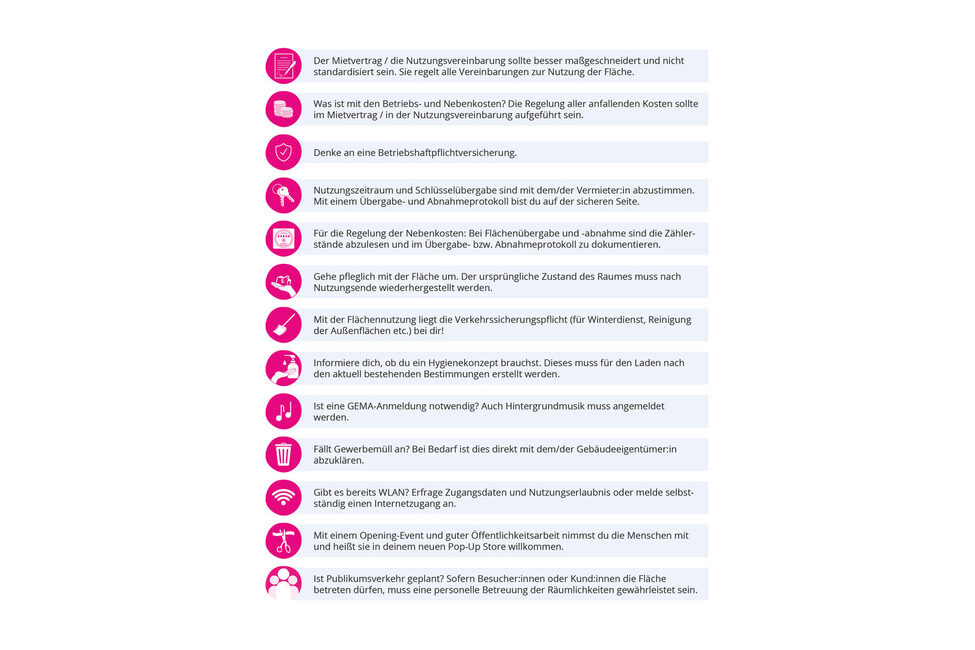 Der Mietvertrag / die Nutzungsvereinbarung sollte besser maßgeschneidert und nicht standardisiert sein. Sie regelt alle Vereinbarungen zur Nutzung der Fläche.

Was ist mit den Betriebs- und Nebenkosten? Die Regelung aller anfallenden Kosten sollte im Mietvertrag / in der Nutzungsvereinbarung aufgeführt sein.

Denke an eine Betriebshaftpflichtversicherung.

Nutzungszeitraum und Schlüsselübergabe sind mit dem/der Vermieter:in abzustimmen. Mit einem Übergabe- und Abnahmeprotokoll bist du auf der sicheren Seite.

Für die Regelung der Nebenkosten: Bei Flächenübergabe und -abnahme sind die Zählerstände abzulesen und im Übergabe- bzw. Abnahmeprotokoll zu dokumentieren.

Gehe pfleglich mit der Fläche um. Der ursprüngliche Zustand des Raumes muss nach Nutzungsende wiederhergestellt werden.

Mit der Flächennutzung liegt die Verkehrssicherungspflicht (für Winterdienst, Reinigung der Außenflächen etc.) bei dir!

Informiere dich, ob du ein Hygienekonzept brauchst. Dieses muss für den Laden nach den aktuell bestehenden Bestimmungen erstellt werden.

Ist eine GEMA-Anmeldung notwendig? Auch Hintergrundmusik muss angemeldet werden.

Fällt Gewerbemüll an? Bei Bedarf ist dies direkt mit dem/der Gebäudeeigentümer:in abzuklären.

Gibt es bereits WLAN? Erfrage Zugangsdaten und Nutzungserlaubnis oder melde selbstständig einen Internetzugang an.

Mit einem Opening-Event und guter Öffentlichkeitsarbeit nimmst du die Menschen mit und heißt sie in deinem neuen Pop-Up Store willkommen.

Ist Publikumsverkehr geplant? Sofern Besucher:innen oder Kund:innen die Fläche betreten dürfen, muss eine personelle Betreuung der Räumlichkeiten gewährleistet sein.